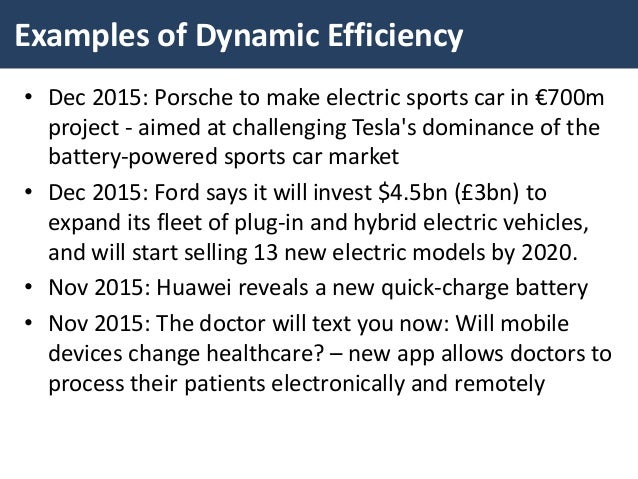 Examples of Dynamic Efficiency

• Dec 2015: Porsche to make electric sports car in €700m project - aimed at challenging Tesla's dominance of the battery-powered sports car market

• Dec 2015: Ford says it will invest \$4.5bn (£3bn) to expand its fleet of plug-in and hybrid electric vehicles, and will start selling 13 new electric models by 2020.

• Nov 2015: Huawei reveals a new quick-charge battery

• Nov 2015: The doctor will text you now: Will mobile devices change healthcare? – new app allows doctors to process their patients electronically and remotely